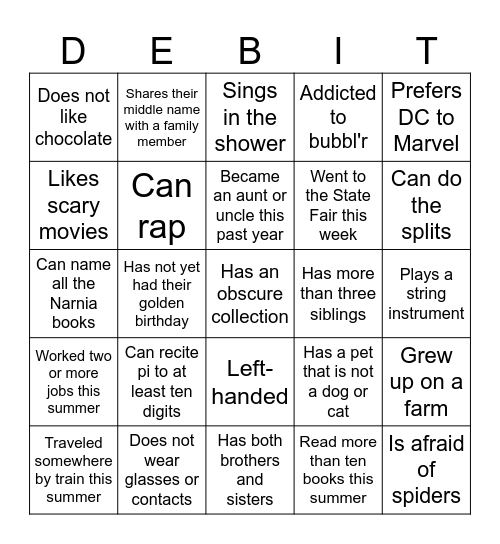 | D | E | B | I | T |
|---|---|---|---|---|
| Does not like chocolate | Shares their middle name with a family member | Sings in the shower | Addicted to bubbl'r | Prefers DC to Marvel |
| Likes scary movies | Can rap | Became an aunt or uncle this past year | Went to the State Fair this week | Can do the splits |
| Can name all the Narnia books | Has not yet had their golden birthday | Has an obscure collection | Has more than three siblings | Plays a string instrument |
| Worked two or more jobs this summer | Can recite pi to at least ten digits | Left-handed | Has a pet that is not a dog or cat | Grew up on a farm |
| Traveled somewhere by train this summer | Does not wear glasses or contacts | Has both brothers and sisters | Read more than ten books this summer | Is afraid of spiders |